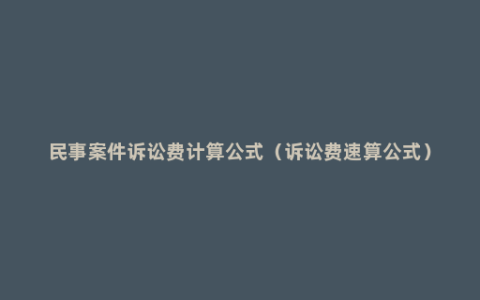 民事案件诉讼费计算公式（诉讼费速算公式）